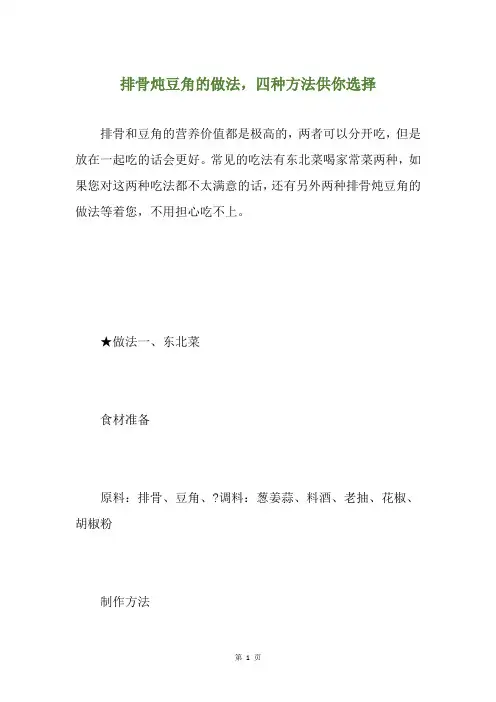 排骨炖豆角的做法，四种方法供你选择

排骨和豆角的营养价值都是极高的，两者可以分开吃，但是放在一起吃的话会更好。常见的吃法有东北菜喝家常菜两种，如果您对这两种吃法都不太满意的话，还有另外两种排骨炖豆角的做法等着您，不用担心吃不上。

★做法一、东北菜

食材准备

原料：排骨、豆角、?调料：葱姜蒜、料酒、老抽、花椒、胡椒粉

制作方法

第 1 页